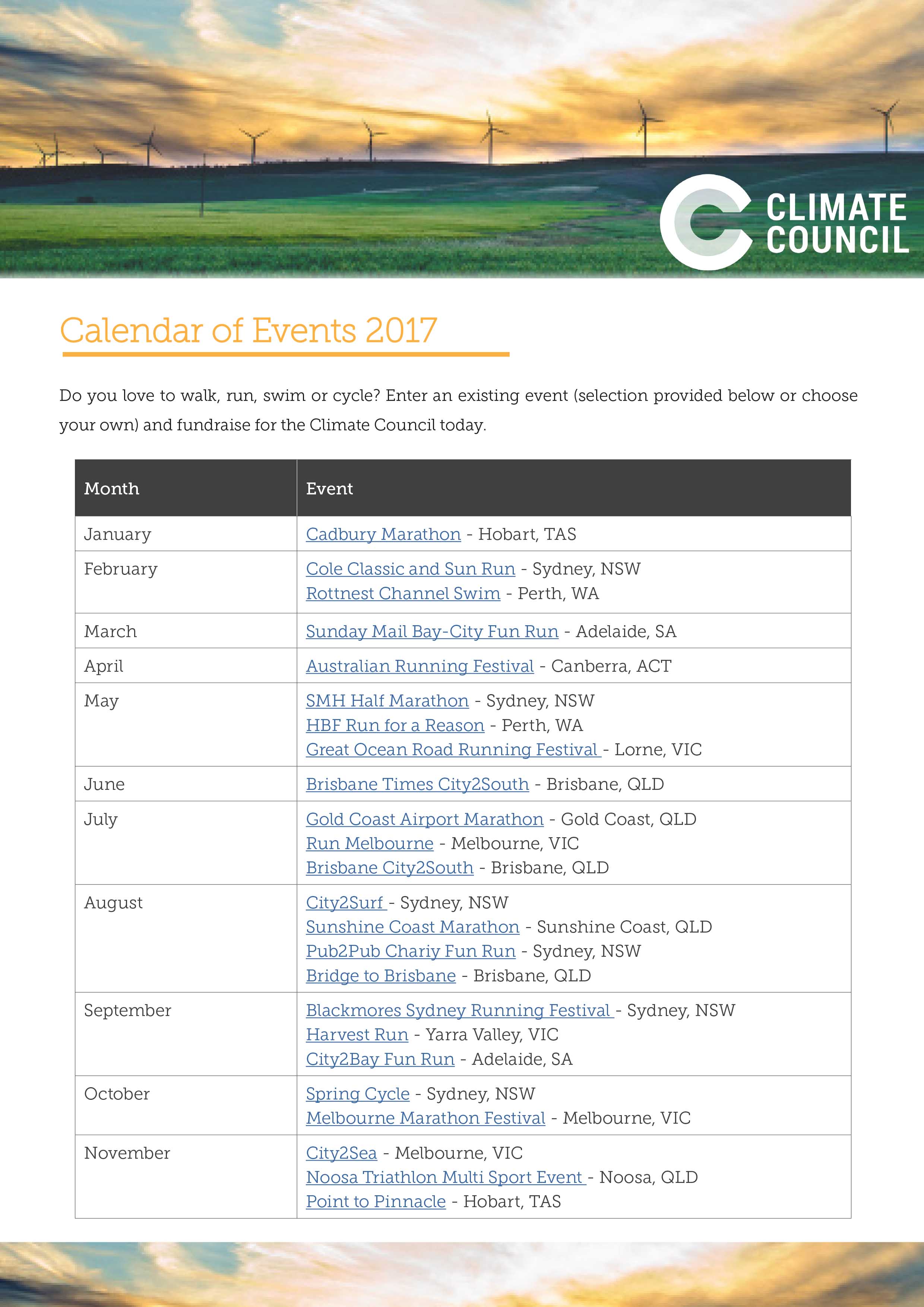 CLIMATE COUNCIL

Calendar of Events 2017

Do you love to walk, run, swim or cycle? Enter an existing event (selection provided below or choose your own) and fundraise for the Climate Council today.

| Month | Event |
|---|---|
| January | Cadbury Marathon - Hobart, TAS |
| February | Cole Classic and Sun Run - Sydney, NSW<br>Rottnest Channel Swim - Perth, WA |
| March | Sunday Mail Bay-City Fun Run - Adelaide, SA |
| April | Australian Running Festival - Canberra, ACT |
| May | SMH Half Marathon - Sydney, NSW<br>HBF Run for a Reason - Perth, WA<br>Great Ocean Road Running Festival - Lorne, VIC |
| June | Brisbane Times City2South - Brisbane, QLD |
| July | Gold Coast Airport Marathon - Gold Coast, QLD<br>Run Melbourne - Melbourne, VIC<br>Brisbane City2South - Brisbane, QLD |
| August | City2Surf - Sydney, NSW<br>Sunshine Coast Marathon - Sunshine Coast, QLD<br>Pub2Pub Chariy Fun Run - Sydney, NSW<br>Bridge to Brisbane - Brisbane, QLD |
| September | Blackmores Sydney Running Festival - Sydney, NSW<br>Harvest Run - Yarra Valley, VIC<br>City2Bay Fun Run - Adelaide, SA |
| October | Spring Cycle - Sydney, NSW<br>Melbourne Marathon Festival - Melbourne, VIC |
| November | City2Sea - Melbourne, VIC<br>Noosa Triathlon Multi Sport Event - Noosa, QLD<br>Point to Pinnacle - Hobart, TAS |